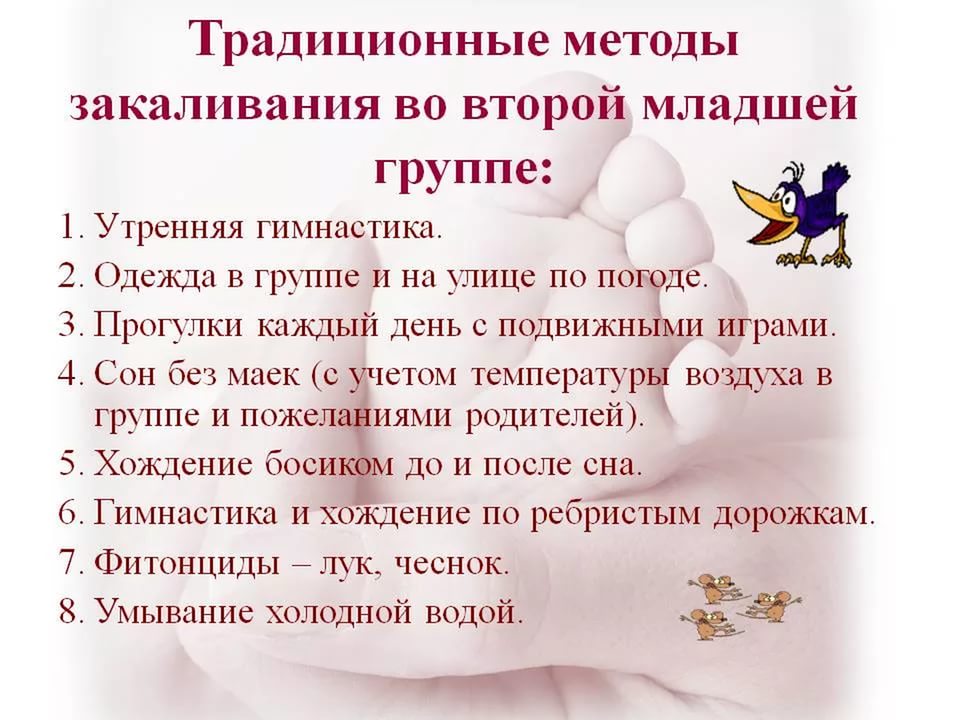 Традиционные методы закаливания во второй младшей группе:

1. Утренняя гимнастика.
2. Одежда в группе и на улице по погоде.
3. Прогулки каждый день с подвижными играми.
4. Сон без маек (с учетом температуры воздуха в группе и пожеланиями родителей).
5. Хождение босиком до и после сна.
6. Гимнастика и хождение по ребристым дорожкам.
7. Фитонциды – лук, чеснок.
8. Умывание холодной водой.